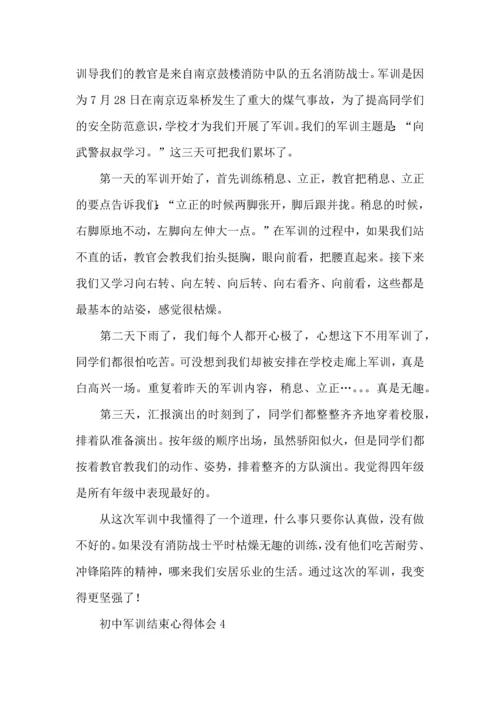 训导我们的教官是来自南京鼓楼消防中队的五名消防战士。军训是因为 7 月 28 日在南京迈皋桥发生了重大的煤气事故，为了提高同学们的安全防范意识，学校才为我们开展了军训。我们的军训主题是：“向武警叔叔学习。”这三天可把我们累坏了。

第一天的军训开始了，首先训练稍息、立正，教官把稍息、立正的要点告诉我们：“立正的时候两脚张开，脚后跟并拢。稍息的时候，右脚原地不动，左脚向左伸大一点。”在军训的过程中，如果我们站不直的话，教官会教我们抬头挺胸，眼向前看，把腰直起来。接下来我们又学习向右转、向左转、向后转、向右看齐、向前看，这些都是最基本的站姿，感觉很枯燥。

第二天下雨了，我们每个人都开心极了，心想这下不用军训了，同学们都很怕吃苦。可没想到我们却被安排在学校走廊上军训，真是白高兴一场。重复着昨天的军训内容，稍息、立正…。。。真是无趣。

第三天，汇报演出的时刻到了，同学们都整整齐齐地穿着校服，排着队准备演出。按年级的顺序出场，虽然骄阳似火，但是同学们都按着教官教我们的动作、姿势，排着整齐的方队演出。我觉得四年级是所有年级中表现最好的。

从这次军训中我懂得了一个道理，什么事只要你认真做，没有做不好的。如果没有消防战士平时枯燥无趣的训练，没有他们吃苦耐劳、冲锋陷阵的精神，哪来我们安居乐业的生活。通过这次的军训，我变得更坚强了！

初中军训结束心得体会 4